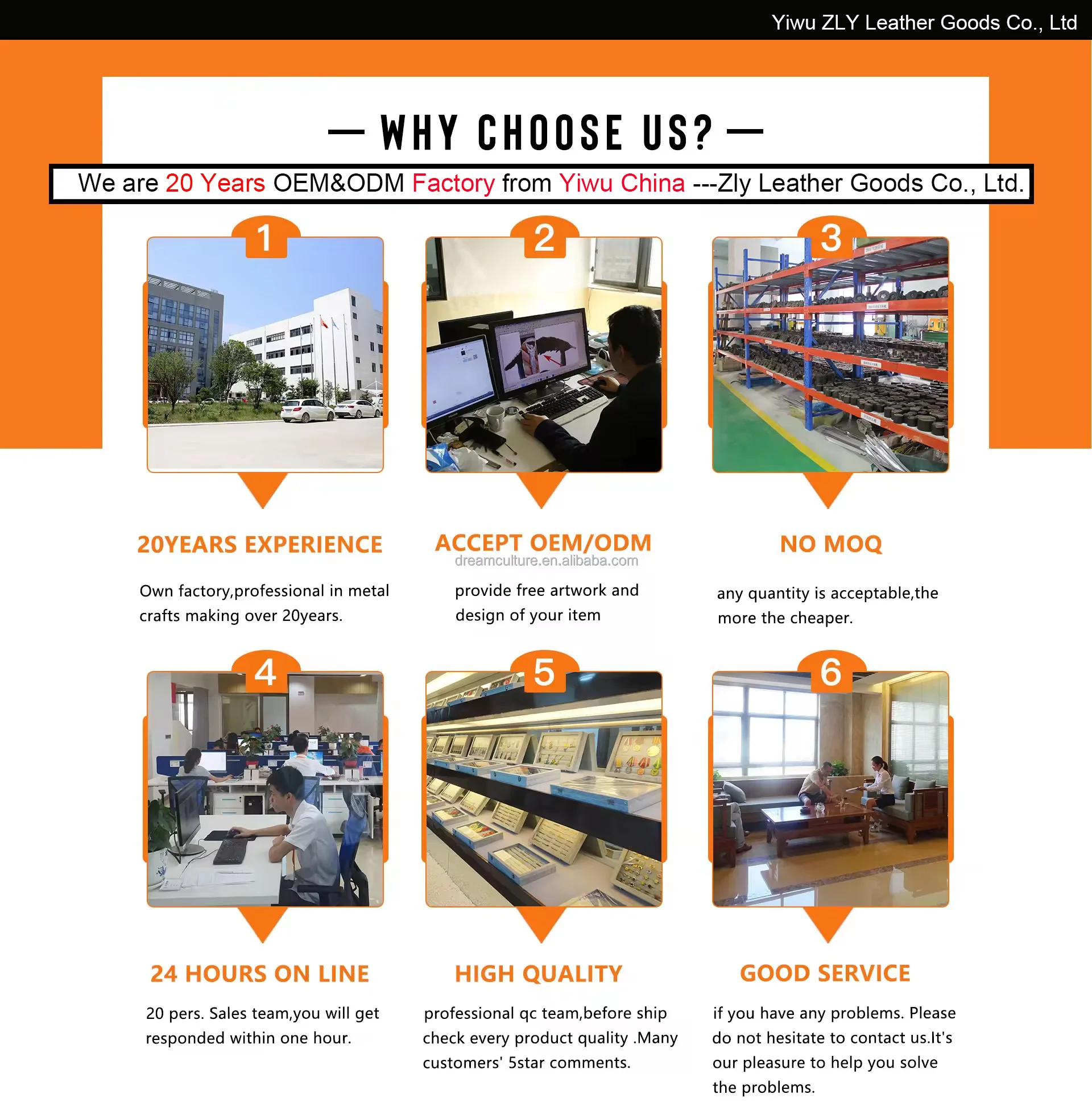 Yiwu ZLY Leather Goods Co., Ltd

— WHY CHOOSE US? —

We are 20 Years OEM&ODM Factory from Yiwu China ---Zly Leather Goods Co., Ltd.

1

20YEARS EXPERIENCE

Own factory,professional in metal crafts making over 20years.

2

ACCEPT OEM/ODM

dreamculture.en.alibaba.com

provide free artwork and design of your item

3

NO MOQ

any quantity is acceptable,the more the cheaper.

4

24 HOURS ON LINE

20 pers. Sales team,you will get responded within one hour.

5

HIGH QUALITY

professional qc team,before ship check every product quality .Many customers' 5star comments.

6

GOOD SERVICE

if you have any problems. Please do not hesitate to contact us.It's our pleasure to help you solve the problems.